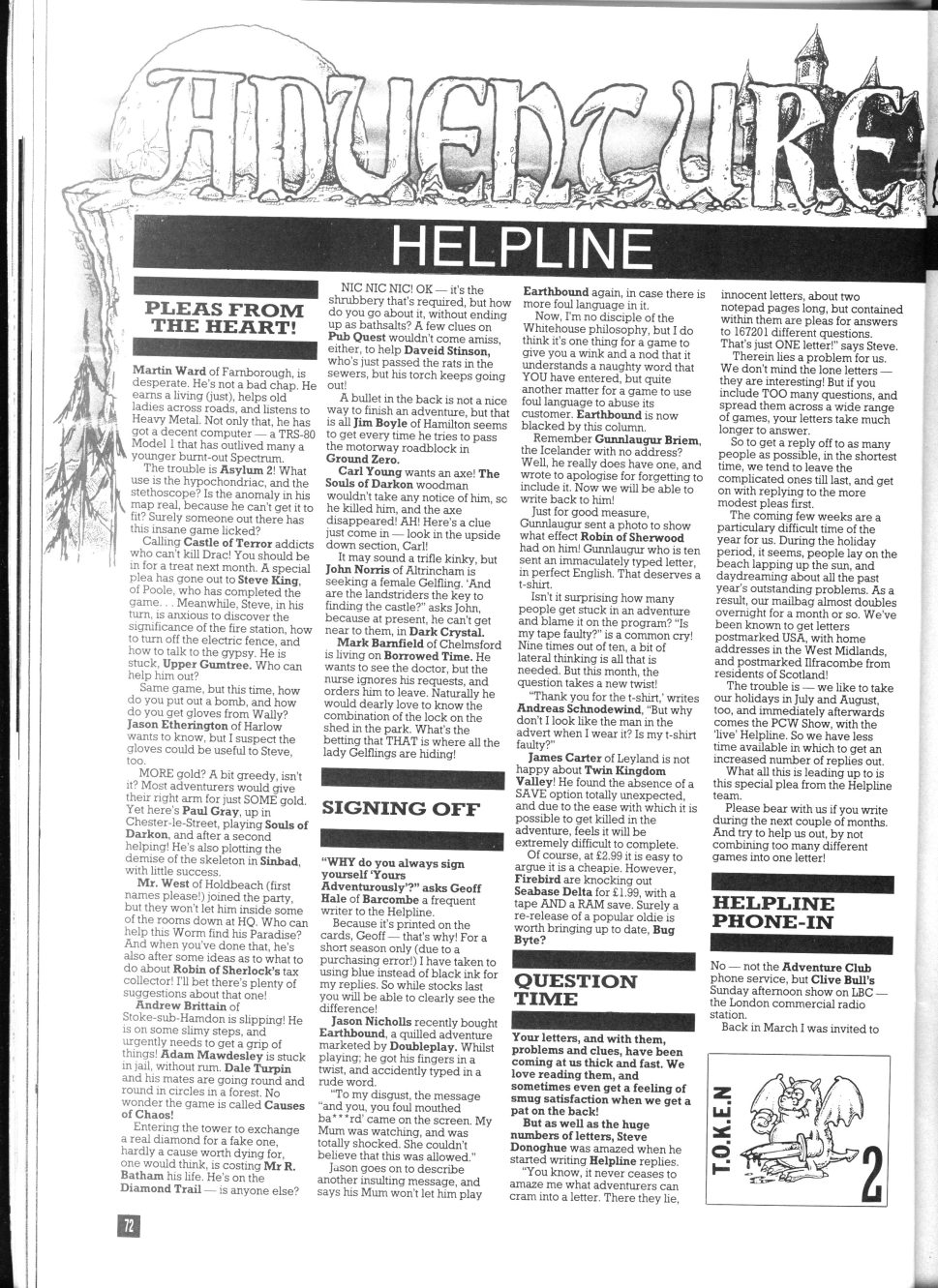 ADVENTURE

HELPLINE

PLEAS FROM THE HEART!

Martin Ward of Farnborough, is desperate. He's not a bad chap. He earns a living (just), helps old ladies across roads, and listens to Heavy Metal. Not only that, he has got a decent computer — a TRS-80 Model 1 that has outlived many a younger burnt-out Spectrum.

The trouble is Asylum 2! What use is the hypochondriac, and the stethoscope? Is the anomaly in his map real, because he can't get it to fit? Surely someone out there has this insane game licked?

Calling Castle of Terror addicts who can't kill Drac! You should be in for a treat next month. A special plea has gone out to Steve King, of Poole, who has completed the game. . . Meanwhile, Steve, in his turn, is anxious to discover the significance of the fire station, how to turn off the electric fence, and how to talk to the gypsy. He is stuck, Upper Gumtree. Who can help him out?

Same game, but this time, how do you put out a bomb, and how do you get gloves from Wally? Jason Etherington of Harlow wants to know, but I suspect the gloves could be useful to Steve, too.

MORE gold? A bit greedy, isn't it? Most adventurers would give their right arm for just SOME gold. Yet here's Paul Gray, up in Chester-le-Street, playing Souls of Darkon, and after a second helping! He's also plotting the demise of the skeleton in Sinbad, with little success.

Mr. West of Holdbeach (first names please!) joined the party, but they won't let him inside some of the rooms down at HQ. Who can help this Worm find his Paradise? And when you've done that, he's also after some ideas as to what to do about Robin of Sherlock's tax collector! I'll bet there's plenty of suggestions about that one!

Andrew Brittain of Stoke-sub-Hamdon is slipping! He is on some slimy steps, and urgently needs to get a grip of things! Adam Mawdesley is stuck in jail, without rum. Dale Turpin and his mates are going round and round in circles in a forest. No wonder the game is called Causes of Chaos!

Entering the tower to exchange a real diamond for a fake one, hardly a cause worth dying for, one would think, is costing Mr R. Batham his life. He's on the Diamond Trail — is anyone else?

NIC NIC NIC! OK — it's the shrubbery that's required, but how do you go about it, without ending up as bathsalts? A few clues on Pub Quest wouldn't come amiss, either, to help Daveid Stinson, who's just passed the rats in the sewers, but his torch keeps going out!

A bullet in the back is not a nice way to finish an adventure, but that is all Jim Boyle of Hamilton seems to get every time he tries to pass the motorway roadblock in Ground Zero.

Carl Young wants an axe! The Souls of Darkon woodman wouldn't take any notice of him, so he killed him, and the axe disappeared! AH! Here's a clue just come in — look in the upside down section, Carl!

It may sound a trifle kinky, but John Norris of Altrincham is seeking a female Gelfling. 'And are the landstriders the key to finding the castle?' asks John, because at present, he can't get near to them, in Dark Crystal.

Mark Barnfield of Chelmsford is living on Borrowed Time. He wants to see the doctor, but the nurse ignores his requests, and orders him to leave. Naturally he would dearly love to know the combination of the lock on the shed in the park. What's the betting that THAT is where all the lady Gelflings are hiding!

SIGNING OFF

"WHY do you always sign yourself 'Yours Adventurously'?" asks Geoff Hale of Barcombe a frequent writer to the Helpline.

Because it's printed on the cards, Geoff — that's why! For a short season only (due to a purchasing error!) I have taken to using blue instead of black ink for my replies. So while stocks last you will be able to clearly see the difference!

Jason Nicholls recently bought Earthbound, a quilled adventure marketed by Doubleplay. Whilst playing; he got his fingers in a twist, and accidently typed in a rude word.

"To my disgust, the message "and you, you foul mouthed ba***rd' came on the screen. My Mum was watching, and was totally shocked. She couldn't believe that this was allowed."

Jason goes on to describe another insulting message, and says his Mum won't let him play Earthbound again, in case there is more foul language in it.

Now, I'm no disciple of the Whitehouse philosophy, but I do think it's one thing for a game to give you a wink and a nod that it understands a naughty word that YOU have entered, but quite another matter for a game to use foul language to abuse its customer. Earthbound is now blacked by this column.

Remember Gunnlaugur Briem, the Icelander with no address? Well, he really does have one, and wrote to apologise for forgetting to include it. Now we will be able to write back to him!

Just for good measure, Gunnlaugur sent a photo to show what effect Robin of Sherwood had on him! Gunnlaugur who is ten sent an immaculately typed letter, in perfect English. That deserves a t-shirt.

Isn't it surprising how many people get stuck in an adventure and blame it on the program? "Is my tape faulty?" is a common cry! Nine times out of ten, a bit of lateral thinking is all that is needed. But this month, the question takes a new twist!

"Thank you for the t-shirt,' writes Andreas Schnodewind, "But why don't I look like the man in the advert when I wear it? Is my t-shirt faulty?"

James Carter of Leyland is not happy about Twin Kingdom Valley! He found the absence of a SAVE option totally unexpected, and due to the ease with which it is possible to get killed in the adventure, feels it will be extremely difficult to complete.

Of course, at £2.99 it is easy to argue it is a cheapie. However, Firebird are knocking out Seabase Delta for £1.99, with a tape AND a RAM save. Surely a re-release of a popular oldie is worth bringing up to date, Bug Byte?

QUESTION TIME

Your letters, and with them, problems and clues, have been coming at us thick and fast. We love reading them, and sometimes even get a feeling of smug satisfaction when we get a pat on the back!

But as well as the huge numbers of letters, Steve Donoghue was amazed when he started writing Helpline replies.

"You know, it never ceases to amaze me what adventurers can cram into a letter. There they lie, innocent letters, about two notepad pages long, but contained within them are pleas for answers to 167201 different questions. That's just ONE letter!" says Steve.

Therein lies a problem for us. We don't mind the lone letters — they are interesting! But if you include TOO many questions, and spread them across a wide range of games, your letters take much longer to answer.

So to get a reply off to as many people as possible, in the shortest time, we tend to leave the complicated ones till last, and get on with replying to the more modest pleas first.

The coming few weeks are a particulary difficult time of the year for us. During the holiday period, it seems, people lay on the beach lapping up the sun, and daydreaming about all the past year's outstanding problems. As a result, our mailbag almost doubles overnight for a month or so. We've been known to get letters postmarked USA, with home addresses in the West Midlands, and postmarked Ilfracombe from residents of Scotland!

The trouble is — we like to take our holidays in July and August, too, and immediately afterwards comes the PCW Show, with the 'live' Helpline. So we have less time available in which to get an increased number of replies out.

What all this is leading up to is this special plea from the Helpline team.

Please bear with us if you write during the next couple of months. And try to help us out, by not combining too many different games into one letter!

HELPLINE PHONE-IN

No — not the Adventure Club phone service, but Clive Bull's Sunday afternoon show on LBC — the London commercial radio station.

Back in March I was invited to

T.O.K.E.N 2

72